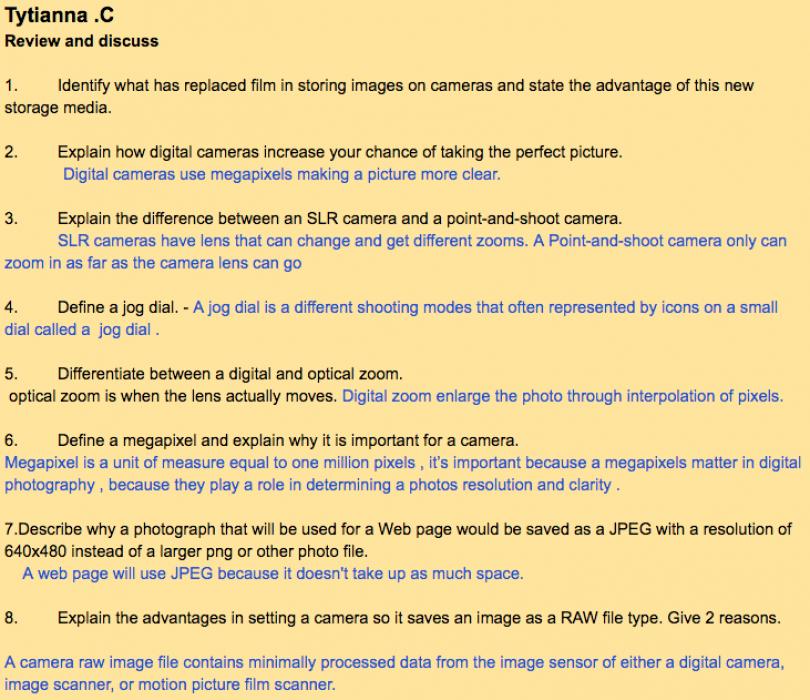 Tytianna .C
Review and discuss

1. Identify what has replaced film in storing images on cameras and state the advantage of this new storage media.

2. Explain how digital cameras increase your chance of taking the perfect picture.
Digital cameras use megapixels making a picture more clear.

3. Explain the difference between an SLR camera and a point-and-shoot camera.
SLR cameras have lens that can change and get different zooms. A Point-and-shoot camera only can zoom in as far as the camera lens can go

4. Define a jog dial. - A jog dial is a different shooting modes that often represented by icons on a small dial called a jog dial .

5. Differentiate between a digital and optical zoom.
optical zoom is when the lens actually moves. Digital zoom enlarge the photo through interpolation of pixels.

6. Define a megapixel and explain why it is important for a camera.
Megapixel is a unit of measure equal to one million pixels , it's important because a megapixels matter in digital photography , because they play a role in determining a photos resolution and clarity .

7.Describe why a photograph that will be used for a Web page would be saved as a JPEG with a resolution of 640x480 instead of a larger png or other photo file.
A web page will use JPEG because it doesn't take up as much space.

8. Explain the advantages in setting a camera so it saves an image as a RAW file type. Give 2 reasons.

A camera raw image file contains minimally processed data from the image sensor of either a digital camera, image scanner, or motion picture film scanner.